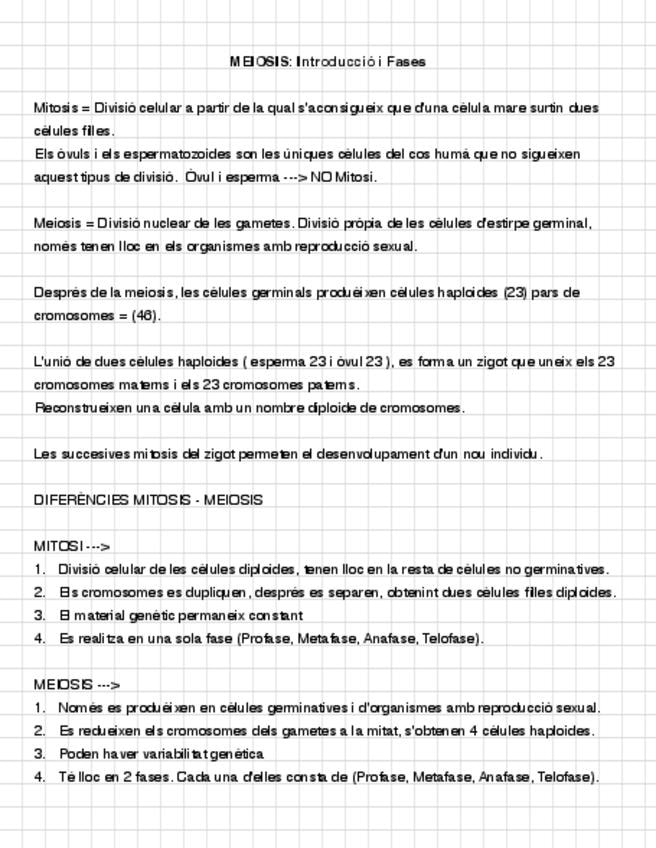 MEIOSIS: Introducció i Fases

Mitosis = Divisió celular a partir de la qual s'aconsigueix que d'una cèlula mare surtin dues cèlules filles.
Els òvuls i els espermatozoides son les úniques cèlules del cos humà que no sigueixen aquest tipus de divisió. Òvul i esperma ---> NO Mitosi.

Meiosis = Divisió nuclear de les gametes. Divisió pròpia de les cèlules d'estirpe germinal, només tenen lloc en els organismes amb reproducció sexual.

Després de la meiosis, les cèlules germinals produëixen cèlules haploides (23) pars de cromosomes = (46).

L'unió de dues cèlules haploides ( esperma 23 i òvul 23 ), es forma un zigot que uneix els 23 cromosomes materns i els 23 cromosomes paterns.
Reconstrueixen una cèlula amb un nombre diploide de cromosomes.

Les succesives mitosis del zigot permeten el desenvolupament d'un nou individu.

DIFERÈNCIES MITOSIS - MEIOSIS

MITOSI --->
1. Divisió celular de les cèlules diploides, tenen lloc en la resta de cèlules no germinatives.
2. Els cromosomes es dupliquen, després es separen, obtenint dues cèlules filles diploides.
3. El material genètic permaneix constant
4. Es realitza en una sola fase (Profase, Metafase, Anafase, Telofase).

MEIOSIS --->
1. Només es produëixen en cèlules germinatives i d'organismes amb reproducció sexual.
2. Es redueixen els cromosomes dels gametes a la mitat, s'obtenen 4 cèlules haploides.
3. Poden haver variabilitat genètica
4. Té lloc en 2 fases. Cada una d'elles consta de (Profase, Metafase, Anafase, Telofase).